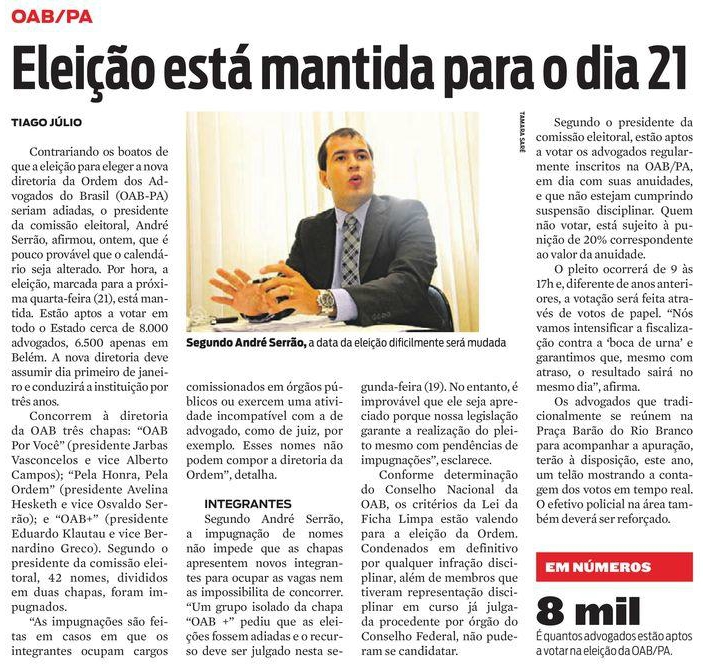 OAB/PA

Eleição está mantida para o dia 21

TIAGO JÚLIO

Contrariando os boatos de que a eleição para eleger a nova diretoria da Ordem dos Advogados do Brasil (OAB-PA) seriam adiadas, o presidente da comissão eleitoral, André Serrão, afirmou, ontem, que é pouco provável que o calendário seja alterado. Por hora, a eleição, marcada para a próxima quarta-feira (21), está mantida. Estão aptos a votar em todo o Estado cerca de 8.000 advogados, 6.500 apenas em Belém. A nova diretoria deve assumir dia primeiro de janeiro e conduzirá a instituição por três anos.

Concorrem à diretoria da OAB três chapas: "OAB Por Você" (presidente Jarbas Vasconcelos e vice Alberto Campos); "Pela Honra, Pela Ordem" (presidente Avelina Hesketh e vice Osvaldo Serrão); e "OAB+" (presidente Eduardo Klautau e vice Bernardino Greco). Segundo o presidente da comissão eleitoral, 42 nomes, divididos em duas chapas, foram impugnados.

"As impugnações são feitas em casos em que os integrantes ocupam cargos comissionados em órgãos públicos ou exercem uma atividade incompatível com a de advogado, como de juiz, por exemplo. Esses nomes não podem compor a diretoria da Ordem", detalha.

INTEGRANTES

Segundo André Serrão, a impugnação de nomes não impede que as chapas apresentem novos integrantes para ocupar as vagas nem as impossibilita de concorrer. "Um grupo isolado da chapa "OAB +" pediu que as eleições fossem adiadas e o recurso deve ser julgado nesta segunda-feira (19). No entanto, é improvável que ele seja apreciado porque nossa legislação garante a realização do pleito mesmo com pendências de impugnações", esclarece.

Conforme determinação do Conselho Nacional da OAB, os critérios da Lei da Ficha Limpa estão valendo para a eleição da Ordem. Condenados em definitivo por qualquer infração disciplinar, além de membros que tiveram representação disciplinar em curso já julgada procedente por órgão do Conselho Federal, não puderam se candidatar.

TAMARA SARÉ

Segundo André Serrão, a data da eleição dificilmente será mudada

Segundo o presidente da comissão eleitoral, estão aptos a votar os advogados regularmente inscritos na OAB/PA, em dia com suas anuidades, e que não estejam cumprindo suspensão disciplinar. Quem não votar, está sujeito à punição de 20% correspondente ao valor da anuidade.

O pleito ocorrerá de 9 às 17h e, diferente de anos anteriores, a votação será feita através de votos de papel. "Nós vamos intensificar a fiscalização contra a 'boca de urna' e garantimos que, mesmo com atraso, o resultado sairá no mesmo dia", afirma.

Os advogados que tradicionalmente se reúnem na Praça Barão do Rio Branco para acompanhar a apuração, terão à disposição, este ano, um telão mostrando a contagem dos votos em tempo real. O efetivo policial na área também deverá ser reforçado.

EM NÚMEROS

8 mil

É quantos advogados estão aptos a votar na eleição da OAB/PA.